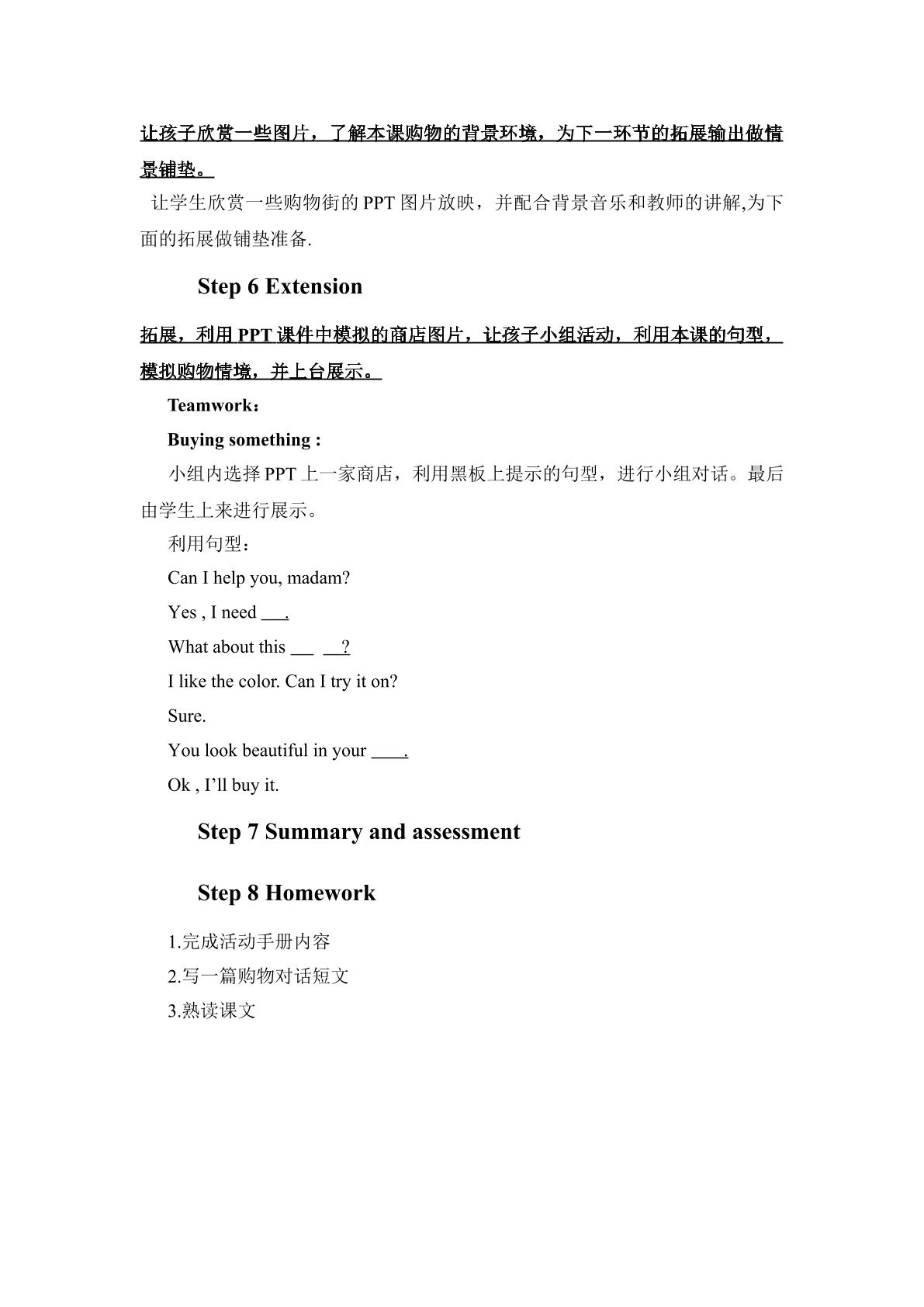 让孩子欣赏一些图片，了解本课购物的背景环境，为下一环节的拓展输出做情景铺垫。

让学生欣赏一些购物街的PPT图片放映，并配合背景音乐和教师的讲解,为下面的拓展做铺垫准备.

Step 6 Extension

拓展，利用PPT课件中模拟的商店图片，让孩子小组活动，利用本课的句型，模拟购物情境，并上台展示。

Teamwork：

Buying something :

小组内选择PPT上一家商店，利用黑板上提示的句型，进行小组对话。最后由学生上来进行展示。

利用句型：

Can I help you, madam?

Yes , I need ____.

What about this ____ ____?

I like the color. Can I try it on?

Sure.

You look beautiful in your ____.

Ok , I'll buy it.

Step 7 Summary and assessment

Step 8 Homework

1.完成活动手册内容
2.写一篇购物对话短文
3.熟读课文